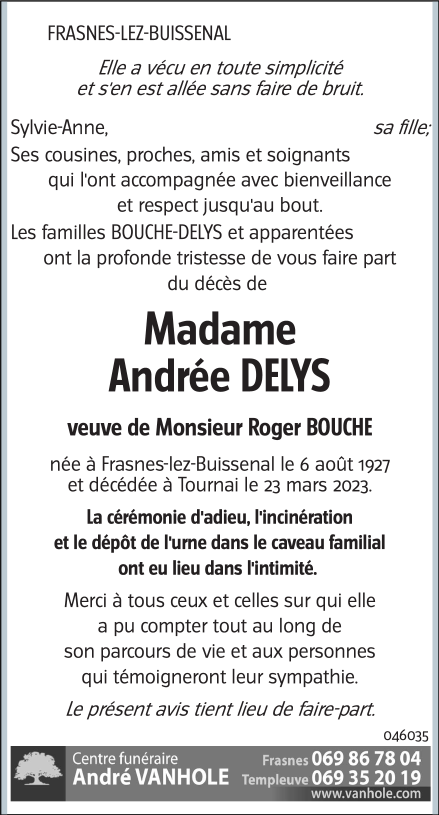 FRASNES-LEZ-BUISSENAL

Elle a vécu en toute simplicité
et s'en est allée sans faire de bruit.

Sylvie-Anne, sa fille;
Ses cousines, proches, amis et soignants
qui l'ont accompagnée avec bienveillance
et respect jusqu'au bout.
Les familles BOUCHE-DELYS et apparentées
ont la profonde tristesse de vous faire part
du décès de

Madame
Andrée DELYS

veuve de Monsieur Roger BOUCHE

née à Frasnes-lez-Buissenal le 6 août 1927
et décédée à Tournai le 23 mars 2023.

La cérémonie d'adieu, l'incinération
et le dépôt de l'urne dans le caveau familial
ont eu lieu dans l'intimité.

Merci à tous ceux et celles sur qui elle
a pu compter tout au long de
son parcours de vie et aux personnes
qui témoigneront leur sympathie.

Le présent avis tient lieu de faire-part.

046035

Centre funéraire
André VANHOLE
Frasnes 069 86 78 04
Templeuve 069 35 20 19
www.vanhole.com